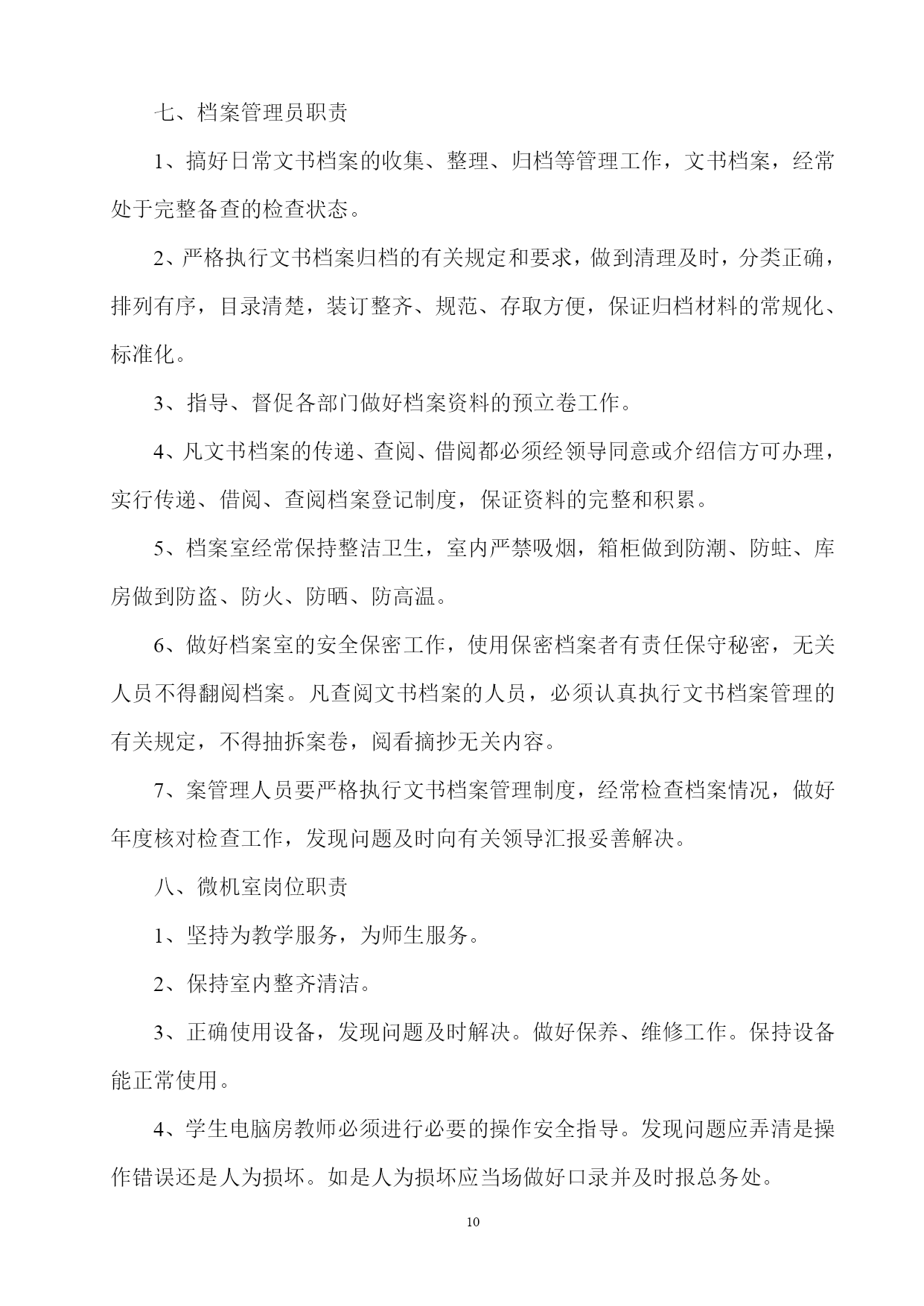 七、档案管理员职责

1、搞好日常文书档案的收集、整理、归档等管理工作，文书档案，经常处于完整备查的检查状态。

2、严格执行文书档案归档的有关规定和要求，做到清理及时，分类正确，排列有序，目录清楚，装订整齐、规范、存取方便，保证归档材料的常规化、标准化。

3、指导、督促各部门做好档案资料的预立卷工作。

4、凡文书档案的传递、查阅、借阅都必须经领导同意或介绍信方可办理，实行传递、借阅、查阅档案登记制度，保证资料的完整和积累。

5、档案室经常保持整洁卫生，室内严禁吸烟，箱柜做到防潮、防蛀、库房做到防盗、防火、防晒、防高温。

6、做好档案室的安全保密工作，使用保密档案者有责任保守秘密，无关人员不得翻阅档案。凡查阅文书档案的人员，必须认真执行文书档案管理的有关规定，不得抽拆案卷，阅看摘抄无关内容。

7、案管理人员要严格执行文书档案管理制度，经常检查档案情况，做好年度核对检查工作，发现问题及时向有关领导汇报妥善解决。

八、微机室岗位职责

1、坚持为教学服务，为师生服务。

2、保持室内整齐清洁。

3、正确使用设备，发现问题及时解决。做好保养、维修工作。保持设备能正常使用。

4、学生电脑房教师必须进行必要的操作安全指导。发现问题应弄清是操作错误还是人为损坏。如是人为损坏应当场做好口录并及时报总务处。

10